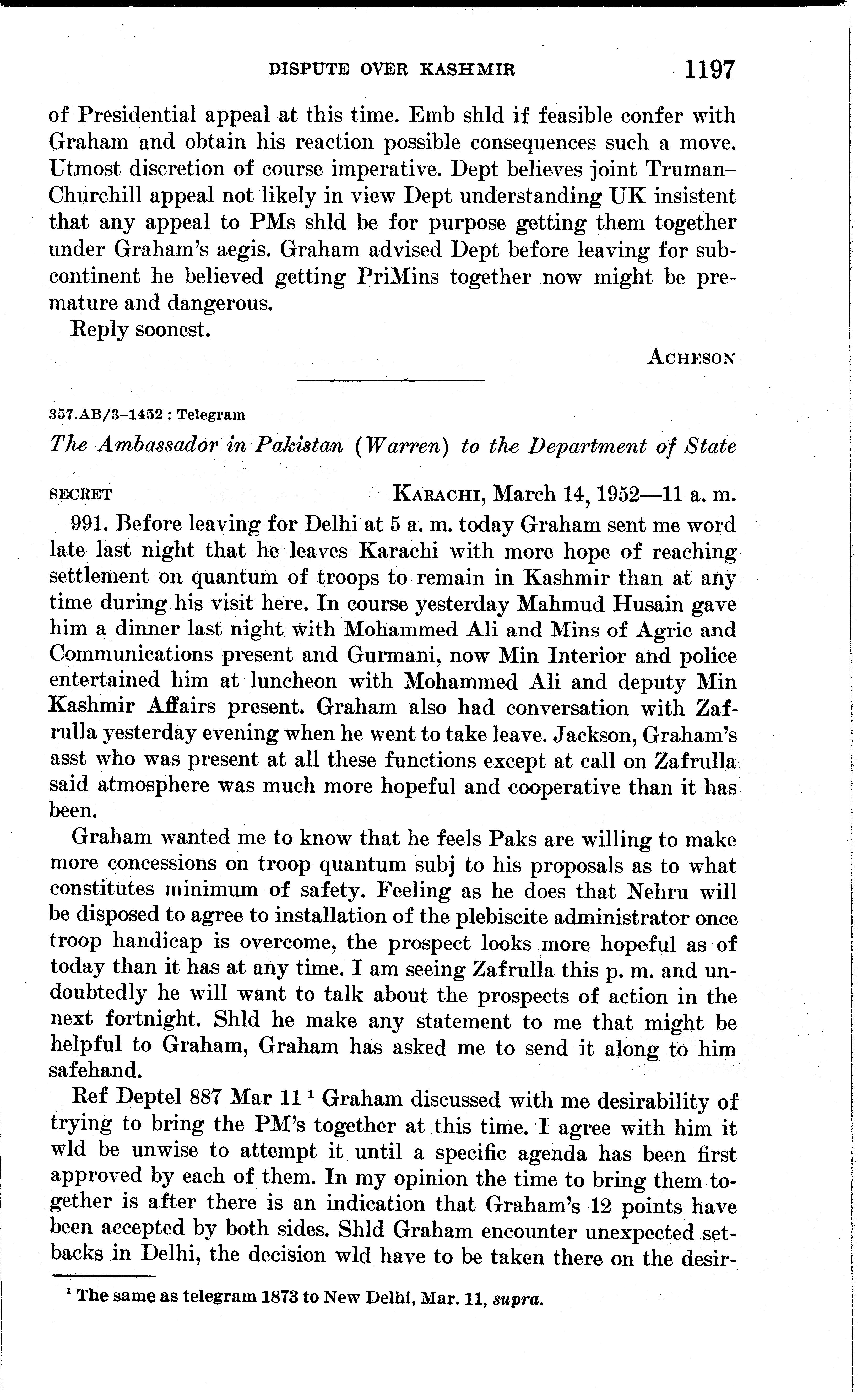 DISPUTE OVER KASHMIR 1197

of Presidential appeal at this time. Emb shld if feasible confer with Graham and obtain his reaction possible consequences such a move. Utmost discretion of course imperative. Dept believes joint Truman–Churchill appeal not likely in view Dept understanding UK insistent that any appeal to PMs shld be for purpose getting them together under Graham's aegis. Graham advised Dept before leaving for subcontinent he believed getting PriMins together now might be premature and dangerous.

Reply soonest.

ACHESON

357.AB/3–1452 : Telegram

The Ambassador in Pakistan (Warren) to the Department of State

SECRET KARACHI, March 14, 1952—11 a. m.

991. Before leaving for Delhi at 5 a. m. today Graham sent me word late last night that he leaves Karachi with more hope of reaching settlement on quantum of troops to remain in Kashmir than at any time during his visit here. In course yesterday Mahmud Husain gave him a dinner last night with Mohammed Ali and Mins of Agric and Communications present and Gurmani, now Min Interior and police entertained him at luncheon with Mohammed Ali and deputy Min Kashmir Affairs present. Graham also had conversation with Zafrulla yesterday evening when he went to take leave. Jackson, Graham's asst who was present at all these functions except at call on Zafrulla said atmosphere was much more hopeful and cooperative than it has been.

Graham wanted me to know that he feels Paks are willing to make more concessions on troop quantum subj to his proposals as to what constitutes minimum of safety. Feeling as he does that Nehru will be disposed to agree to installation of the plebiscite administrator once troop handicap is overcome, the prospect looks more hopeful as of today than it has at any time. I am seeing Zafrulla this p. m. and undoubtedly he will want to talk about the prospects of action in the next fortnight. Shld he make any statement to me that might be helpful to Graham, Graham has asked me to send it along to him safehand.

Ref Deptel 887 Mar 11 $^1$ Graham discussed with me desirability of trying to bring the PM's together at this time. I agree with him it wld be unwise to attempt it until a specific agenda has been first approved by each of them. In my opinion the time to bring them together is after there is an indication that Graham's 12 points have been accepted by both sides. Shld Graham encounter unexpected setbacks in Delhi, the decision wld have to be taken there on the desir-

$^1$ The same as telegram 1873 to New Delhi, Mar. 11, supra.